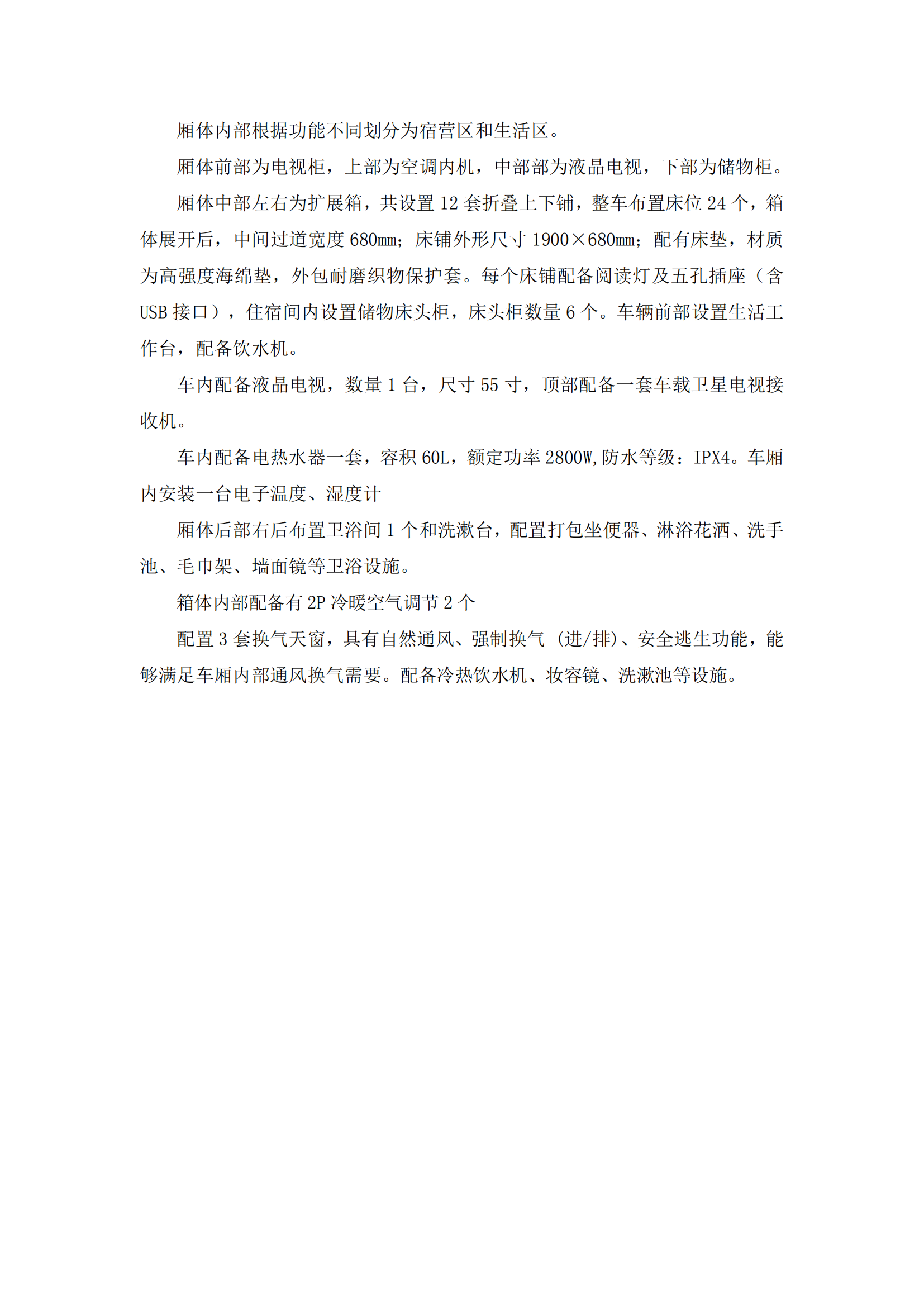 厢体内部根据功能不同划分为宿营区和生活区。

厢体前部为电视柜，上部为空调内机，中部部为液晶电视，下部为储物柜。

厢体中部左右为扩展箱，共设置 12 套折叠上下铺，整车布置床位 24 个，箱体展开后，中间过道宽度 680mm；床铺外形尺寸 1900×680mm；配有床垫，材质为高强度海绵垫，外包耐磨织物保护套。每个床铺配备阅读灯及五孔插座（含 USB 接口），住宿间内设置储物床头柜，床头柜数量 6 个。车辆前部设置生活工作台，配备饮水机。

车内配备液晶电视，数量 1 台，尺寸 55 寸，顶部配备一套车载卫星电视接收机。

车内配备电热水器一套，容积 60L，额定功率 2800W,防水等级：IPX4。车厢内安装一台电子温度、湿度计

厢体后部右后布置卫浴间 1 个和洗漱台，配置打包坐便器、淋浴花洒、洗手池、毛巾架、墙面镜等卫浴设施。

箱体内部配备有 2P 冷暖空气调节 2 个

配置 3 套换气天窗，具有自然通风、强制换气 (进/排)、安全逃生功能，能够满足车厢内部通风换气需要。配备冷热饮水机、妆容镜、洗漱池等设施。